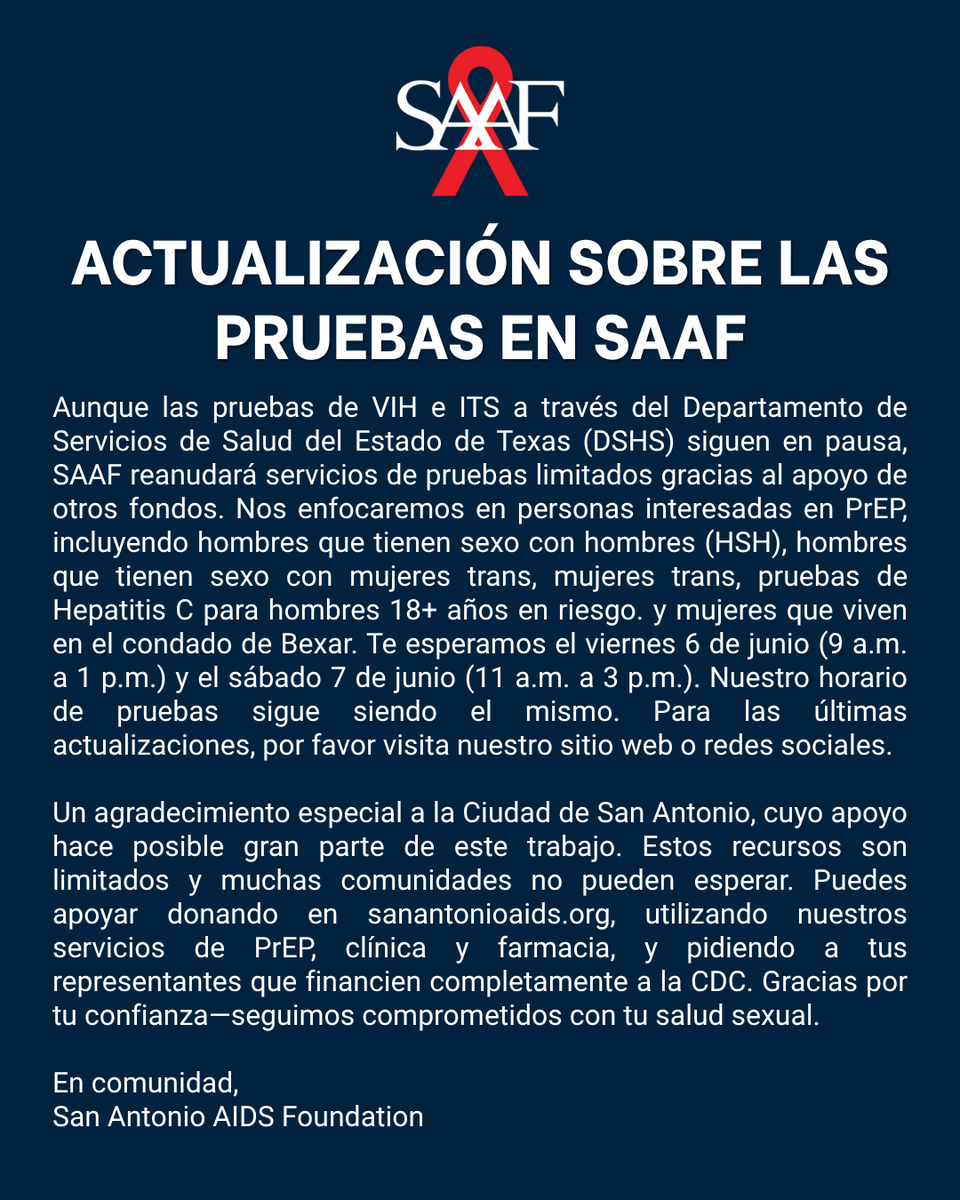 SAAF

ACTUALIZACIÓN SOBRE LAS PRUEBAS EN SAAF

Aunque las pruebas de VIH e ITS a través del Departamento de Servicios de Salud del Estado de Texas (DSHS) siguen en pausa, SAAF reanudará servicios de pruebas limitados gracias al apoyo de otros fondos. Nos enfocaremos en personas interesadas en PrEP, incluyendo hombres que tienen sexo con hombres (HSH), hombres que tienen sexo con mujeres trans, mujeres trans, pruebas de Hepatitis C para hombres 18+ años en riesgo. y mujeres que viven en el condado de Bexar. Te esperamos el viernes 6 de junio (9 a.m. a 1 p.m.) y el sábado 7 de junio (11 a.m. a 3 p.m.). Nuestro horario de pruebas sigue siendo el mismo. Para las últimas actualizaciones, por favor visita nuestro sitio web o redes sociales.

Un agradecimiento especial a la Ciudad de San Antonio, cuyo apoyo hace posible gran parte de este trabajo. Estos recursos son limitados y muchas comunidades no pueden esperar. Puedes apoyar donando en sanantonioaids.org, utilizando nuestros servicios de PrEP, clínica y farmacia, y pidiendo a tus representantes que financien completamente a la CDC. Gracias por tu confianza—seguimos comprometidos con tu salud sexual.

En comunidad,
San Antonio AIDS Foundation